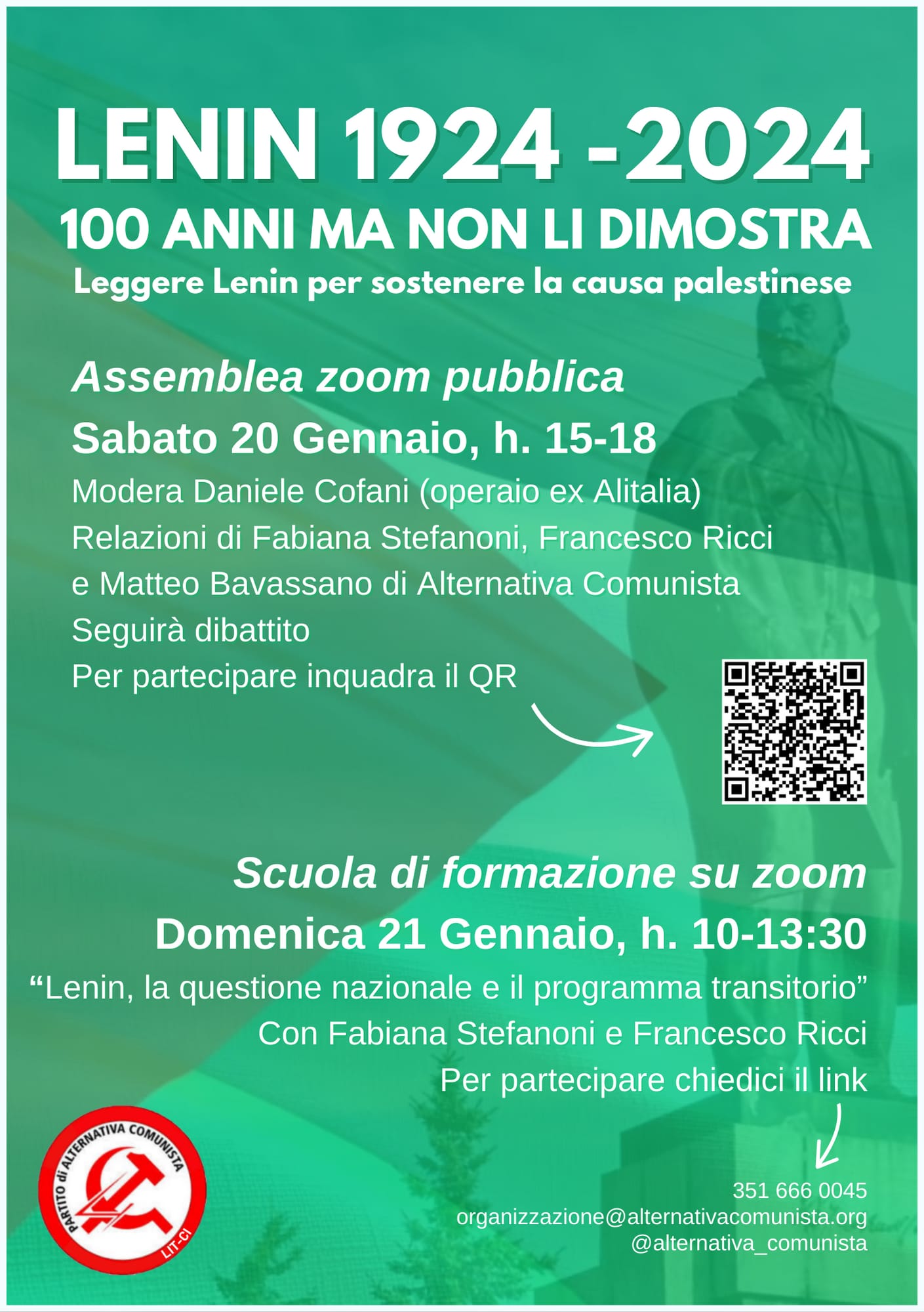 LENIN 1924 -2024
100 ANNI MA NON LI DIMOSTRA
Leggere Lenin per sostenere la causa palestinese

Assemblea zoom pubblica
Sabato 20 Gennaio, h. 15-18
Modera Daniele Cofani (operaio ex Alitalia)
Relazioni di Fabiana Stefanoni, Francesco Ricci
e Matteo Bavassano di Alternativa Comunista
Seguirà dibattito
Per partecipare inquadra il QR

Scuola di formazione su zoom
Domenica 21 Gennaio, h. 10-13:30
"Lenin, la questione nazionale e il programma transitorio"
Con Fabiana Stefanoni e Francesco Ricci
Per partecipare chiedici il link

PARTITO di ALTERNATIVA COMUNISTA
LIT-CI

351 666 0045
organizzazione@alternativacomunista.org
@alternativa_comunista